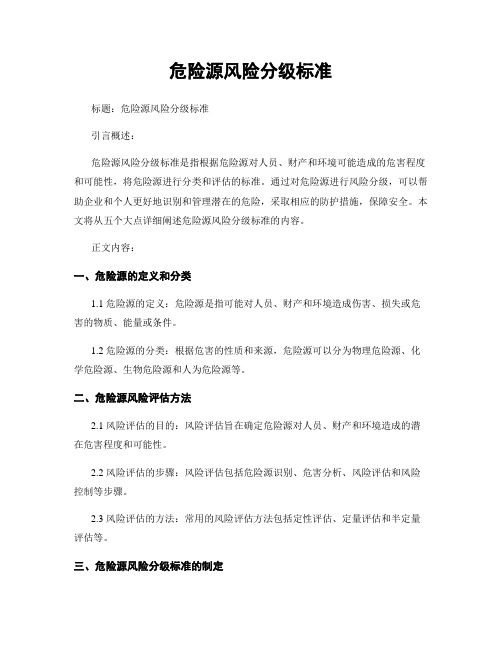 危险源风险分级标准

标题：危险源风险分级标准

引言概述：

危险源风险分级标准是指根据危险源对人员、财产和环境可能造成的危害程度和可能性，将危险源进行分类和评估的标准。通过对危险源进行风险分级，可以帮助企业和个人更好地识别和管理潜在的危险，采取相应的防护措施，保障安全。本文将从五个大点详细阐述危险源风险分级标准的内容。

正文内容：

一、危险源的定义和分类

1.1 危险源的定义：危险源是指可能对人员、财产和环境造成伤害、损失或危害的物质、能量或条件。

1.2 危险源的分类：根据危害的性质和来源，危险源可以分为物理危险源、化学危险源、生物危险源和人为危险源等。

二、危险源风险评估方法

2.1 风险评估的目的：风险评估旨在确定危险源对人员、财产和环境造成的潜在危害程度和可能性。

2.2 风险评估的步骤：风险评估包括危险源识别、危害分析、风险评估和风险控制等步骤。

2.3 风险评估的方法：常用的风险评估方法包括定性评估、定量评估和半定量评估等。

三、危险源风险分级标准的制定